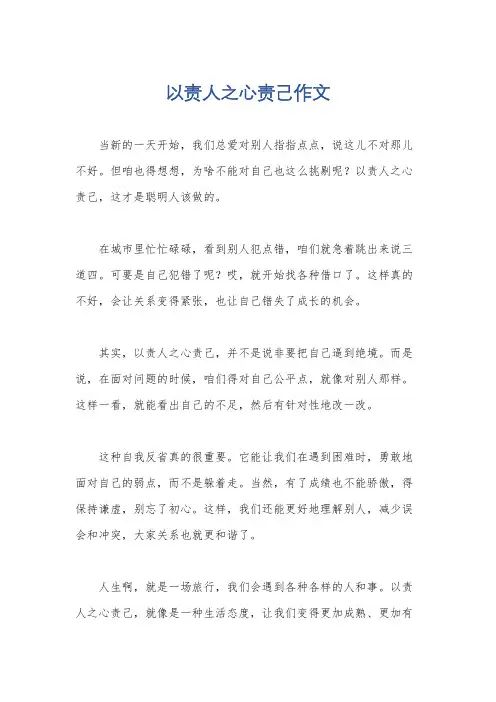 以责人之心责己作文

当新的一天开始，我们总爱对别人指指点点，说这儿不对那儿不好。但咱也得想想，为啥不能对自己也这么挑剔呢？以责人之心责己，这才是聪明人该做的。

在城市里忙忙碌碌，看到别人犯点错，咱们就急着跳出来说三道四。可要是自己犯错了呢？哎，就开始找各种借口了。这样真的不好，会让关系变得紧张，也让自己错失了成长的机会。

其实，以责人之心责己，并不是说非要把自己逼到绝境。而是说，在面对问题的时候，咱们得对自己公平点，就像对别人那样。这样一看，就能看出自己的不足，然后有针对性地改一改。

这种自我反省真的很重要。它能让我们在遇到困难时，勇敢地面对自己的弱点，而不是躲着走。当然，有了成绩也不能骄傲，得保持谦虚，别忘了初心。这样，我们还能更好地理解别人，减少误会和冲突，大家关系也就更和谐了。

人生啊，就是一场旅行，我们会遇到各种各样的人和事。以责人之心责己，就像是一种生活态度，让我们变得更加成熟、更加有